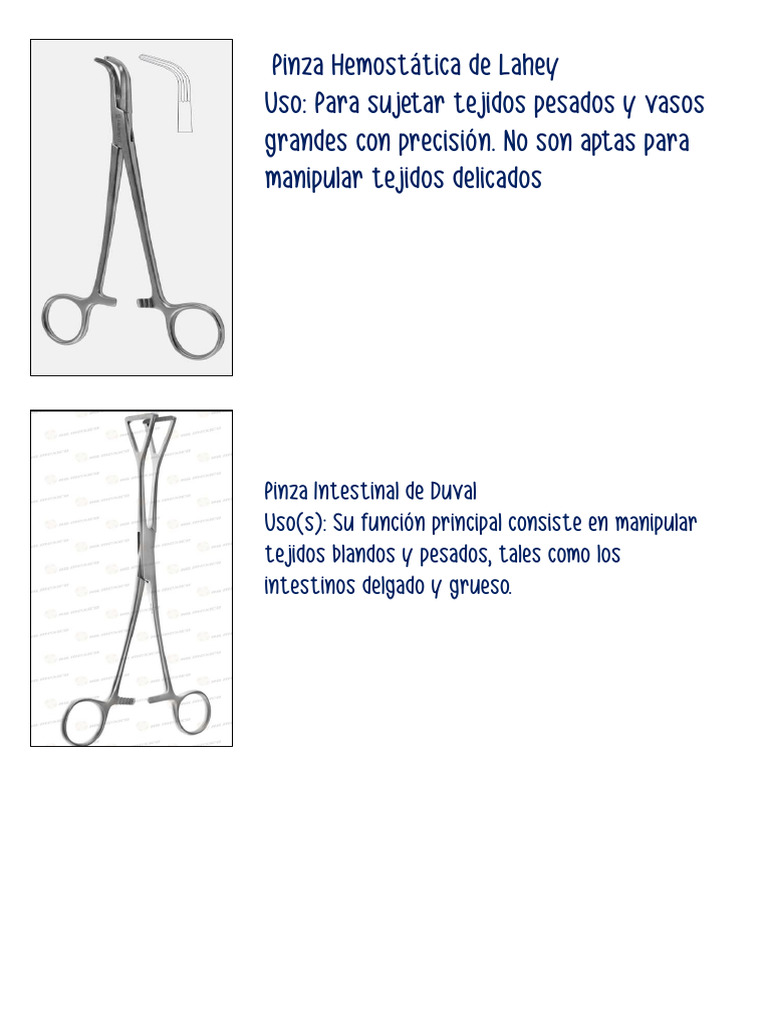 Pinza Hemostática de Lahey
Uso: Para sujetar tejidos pesados y vasos grandes con precisión. No son aptas para manipular tejidos delicados

Pinza Intestinal de Duval
Uso(s): Su función principal consiste en manipular tejidos blandos y pesados, tales como los intestinos delgado y grueso.